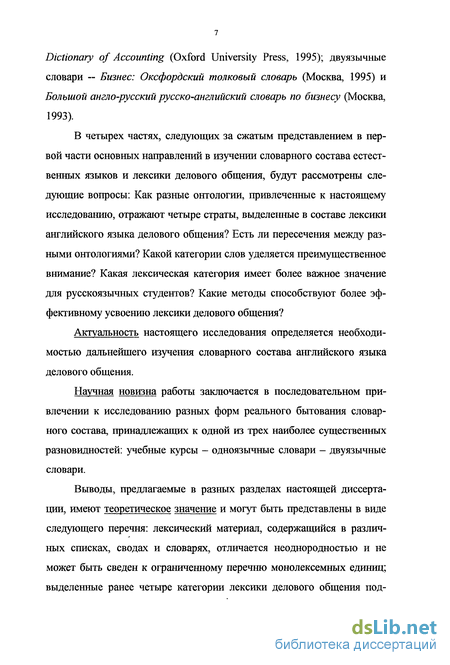 7

Dictionary of Accounting (Oxford University Press, 1995); двуязычные словари -- Бизнес: Оксфордский толковый словарь (Москва, 1995) и Большой англо-русский русско-английский словарь по бизнесу (Москва, 1993).

В четырех частях, следующих за сжатым представлением в первой части основных направлений в изучении словарного состава естественных языков и лексики делового общения, будут рассмотрены следующие вопросы: Как разные онтологии, привлеченные к настоящему исследованию, отражают четыре страты, выделенные в составе лексики английского языка делового общения? Есть ли пересечения между разными онтологиями? Какой категории слов уделяется преимущественное внимание? Какая лексическая категория имеет более важное значение для русскоязычных студентов? Какие методы способствуют более эффективному усвоению лексики делового общения?

Актуальность настоящего исследования определяется необходимостью дальнейшего изучения словарного состава английского языка делового общения.

Научная новизна работы заключается в последовательном привлечении к исследованию разных форм реального бытования словарного состава, принадлежащих к одной из трех наиболее существенных разновидностей: учебные курсы – одноязычные словари – двуязычные словари.

Выводы, предлагаемые в разных разделах настоящей диссертации, имеют теоретическое значение и могут быть представлены в виде следующего перечня: лексический материал, содержащийся в различных списках, сводах и словарях, отличается неоднородностью и не может быть сведен к ограниченному перечню монолексемных единиц; выделенные ранее четыре категории лексики делового общения под-

dsLib.net
библиотека диссертаций